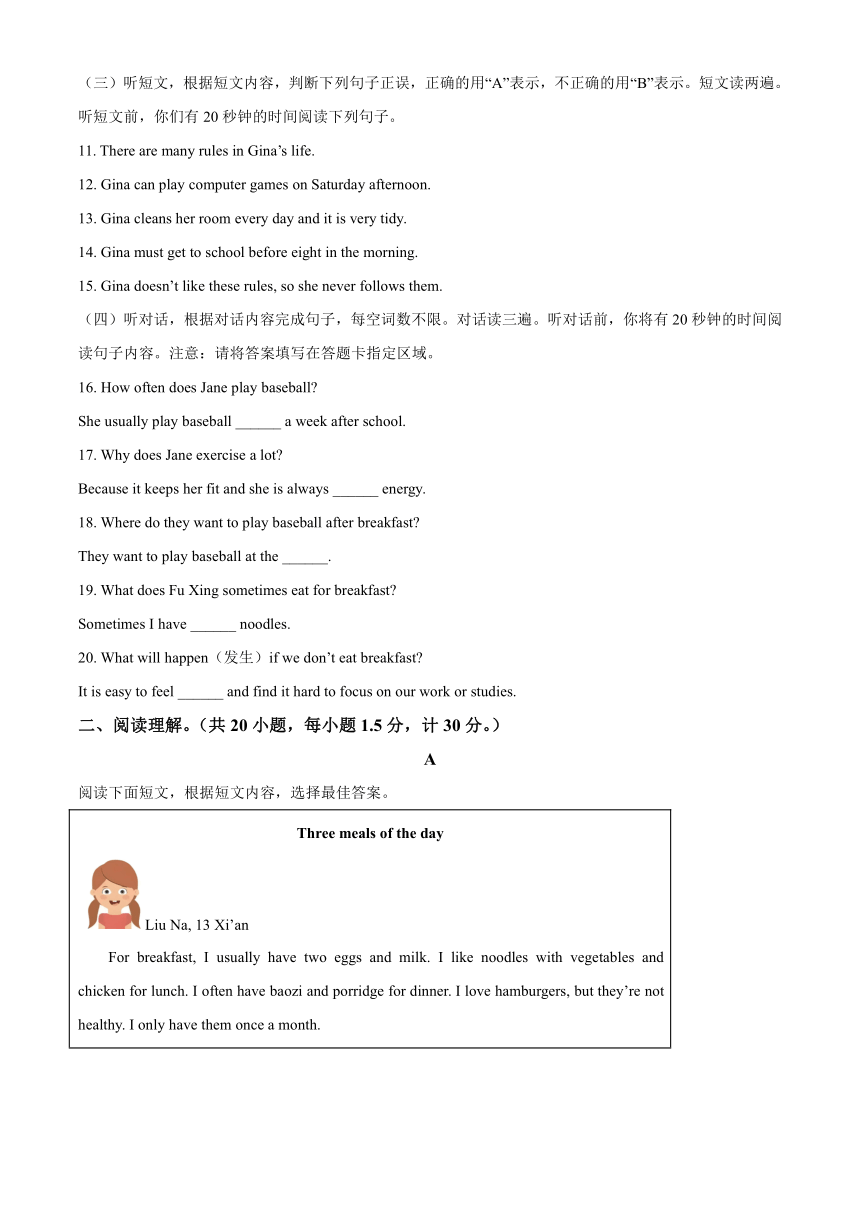 （三）听短文，根据短文内容，判断下列句子正误，正确的用“A”表示，不正确的用“B”表示。短文读两遍。听短文前，你们有 20 秒钟的时间阅读下列句子。

11. There are many rules in Gina’s life.

12. Gina can play computer games on Saturday afternoon.

13. Gina cleans her room every day and it is very tidy.

14. Gina must get to school before eight in the morning.

15. Gina doesn’t like these rules, so she never follows them.

（四）听对话，根据对话内容完成句子，每空词数不限。对话读三遍。听对话前，你将有 20 秒钟的时间阅读句子内容。注意：请将答案填写在答题卡指定区域。

16. How often does Jane play baseball?

She usually play baseball ______ a week after school.

17. Why does Jane exercise a lot?

Because it keeps her fit and she is always ______ energy.

18. Where do they want to play baseball after breakfast?

They want to play baseball at the ______.

19. What does Fu Xing sometimes eat for breakfast?

Sometimes I have ______ noodles.

20. What will happen（发生）if we don’t eat breakfast?

It is easy to feel ______ and find it hard to focus on our work or studies.

二、阅读理解。（共 20 小题，每小题 1.5 分，计 30 分。）

A

阅读下面短文，根据短文内容，选择最佳答案。

Three meals of the day

Liu Na, 13 Xi’an

For breakfast, I usually have two eggs and milk. I like noodles with vegetables and chicken for lunch. I often have baozi and porridge for dinner. I love hamburgers, but they’re not healthy. I only have them once a month.